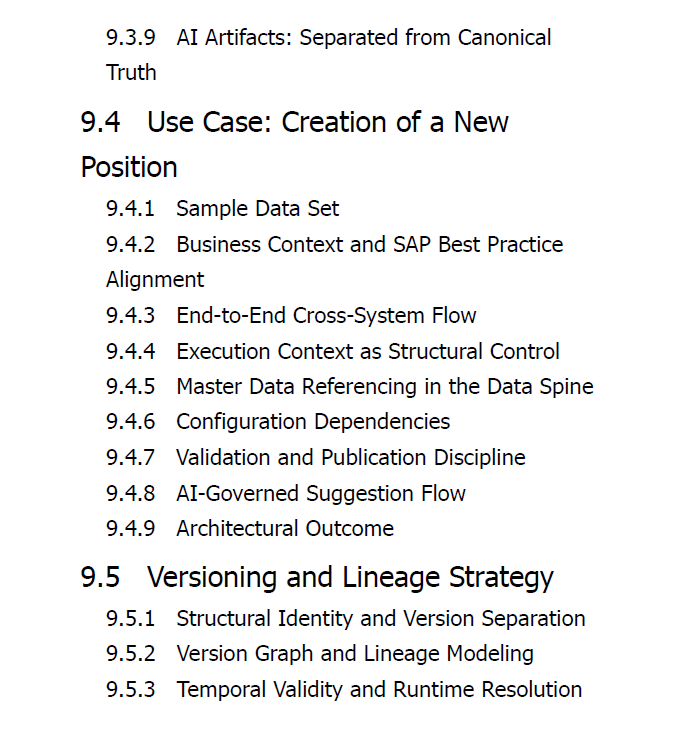 9.3.9 AI Artifacts: Separated from Canonical Truth

9.4 Use Case: Creation of a New Position

9.4.1 Sample Data Set
9.4.2 Business Context and SAP Best Practice Alignment
9.4.3 End-to-End Cross-System Flow
9.4.4 Execution Context as Structural Control
9.4.5 Master Data Referencing in the Data Spine
9.4.6 Configuration Dependencies
9.4.7 Validation and Publication Discipline
9.4.8 AI-Governed Suggestion Flow
9.4.9 Architectural Outcome

9.5 Versioning and Lineage Strategy

9.5.1 Structural Identity and Version Separation
9.5.2 Version Graph and Lineage Modeling
9.5.3 Temporal Validity and Runtime Resolution